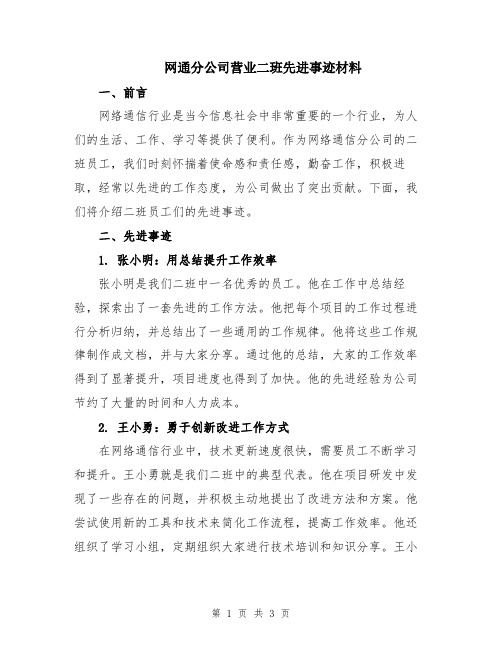 网通分公司营业二班先进事迹材料

一、前言

网络通信行业是当今信息社会中非常重要的一个行业，为人们的生活、工作、学习等提供了便利。作为网络通信分公司的二班员工，我们时刻怀揣着使命感和责任感，勤奋工作，积极进取，经常以先进的工作态度，为公司做出了突出贡献。下面，我们将介绍二班员工们的先进事迹。

二、先进事迹

1. 张小明：用总结提升工作效率

张小明是我们二班中一名优秀的员工。他在工作中总结经验，探索出了一套先进的工作方法。他把每个项目的工作过程进行分析归纳，并总结出了一些通用的工作规律。他将这些工作规律制作成文档，并与大家分享。通过他的总结，大家的工作效率得到了显著提升，项目进度也得到了加快。他的先进经验为公司节约了大量的时间和人力成本。

2. 王小勇：勇于创新改进工作方式

在网络通信行业中，技术更新速度很快，需要员工不断学习和提升。王小勇就是我们二班中的典型代表。他在项目研发中发现了一些存在的问题，并积极主动地提出了改进方法和方案。他尝试使用新的工具和技术来简化工作流程，提高工作效率。他还组织了学习小组，定期组织大家进行技术培训和知识分享。王小

第 1 页 共 3 页